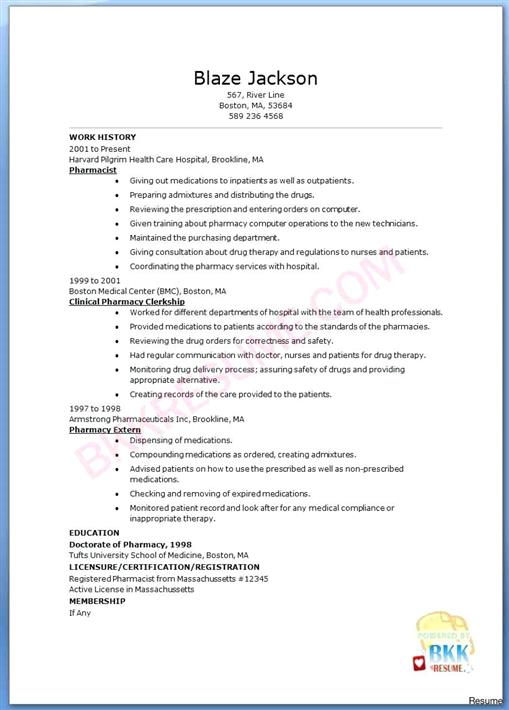 Blaze Jackson
567, River Line
Boston, MA, 53684
589 236 4568

WORK HISTORY
2001 to Present
Harvard Pilgrim Health Care Hospital, Brookline, MA
Pharmacist

- Giving out medications to inpatients as well as outpatients.
- Preparing admixtures and distributing the drugs.
- Reviewing the prescription and entering orders on computer.
- Given training about pharmacy computer operations to the new technicians.
- Maintained the purchasing department.
- Giving consultation about drug therapy and regulations to nurses and patients.
- Coordinating the pharmacy services with hospital.

1999 to 2001
Boston Medical Center (BMC), Boston, MA
Clinical Pharmacy Clerkship

- Worked for different departments of hospital with the team of health professionals.
- Provided medications to patients according to the standards of the pharmacies.
- Reviewing the drug orders for correctness and safety.
- Had regular communication with doctor, nurses and patients for drug therapy.
- Monitoring drug delivery process; assuring safety of drugs and providing appropriate alternative.
- Creating records of the care provided to the patients.

1997 to 1998
Armstrong Pharmaceuticals Inc, Brookline, MA
Pharmacy Extern

- Dispensing of medications.
- Compounding medications as ordered, creating admixtures.
- Advised patients on how to use the prescribed as well as non-prescribed medications.
- Checking and removing of expired medications.
- Monitored patient record and look after for any medical compliance or inappropriate therapy.

EDUCATION
Doctorate of Pharmacy, 1998
Tufts University School of Medicine, Boston, MA
LICENSURE/CERTIFICATION/REGISTRATION
Registered Pharmacist from Massachussetts #12345
Active License in Massachussetts
MEMBERSHIP
If Any

BKKRESUME.COM

POWERED BY
BKK
RESUME

Resume